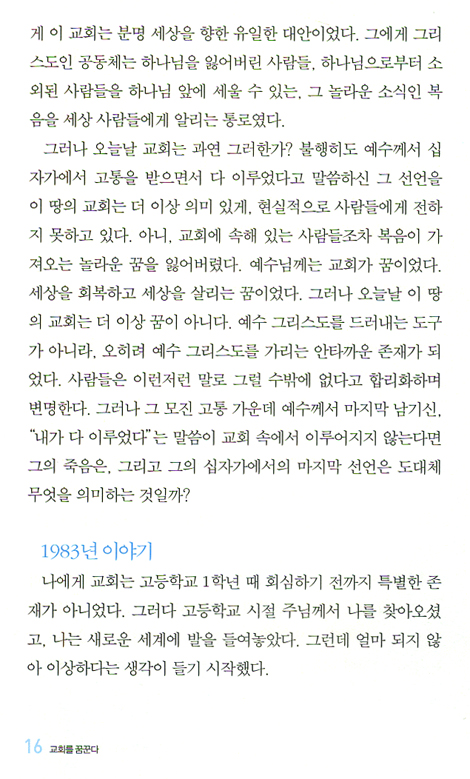 게 이 교회는 분명 세상을 향한 유일한 대안이었다. 그에게 그리스도인 공동체는 하나님을 잃어버린 사람들, 하나님으로부터 소외된 사람들을 하나님 앞에 세울 수 있는, 그 놀라운 소식인 복음을 세상 사람들에게 알리는 통로였다.

그러나 오늘날 교회는 과연 그러한가? 불행히도 예수께서 십자가에서 고통을 받으면서 다 이루었다고 말씀하신 그 선언을 이 땅의 교회는 더 이상 의미 있게, 현실적으로 사람들에게 전하지 못하고 있다. 아니, 교회에 속해 있는 사람들조차 복음이 가져오는 놀라운 꿈을 잃어버렸다. 예수님께는 교회가 꿈이었다. 세상을 회복하고 세상을 살리는 꿈이었다. 그러나 오늘날 이 땅의 교회는 더 이상 꿈이 아니다. 예수 그리스도를 드러내는 도구가 아니라, 오히려 예수 그리스도를 가리는 안타까운 존재가 되었다. 사람들은 이런저런 말로 그럴 수밖에 없다고 합리화하며 변명한다. 그러나 그 모진 고통 가운데 예수께서 마지막 남기신, "내가 다 이루었다"는 말씀이 교회 속에서 이루어지지 않는다면 그의 죽음은, 그리고 그의 십자가에서의 마지막 선언은 도대체 무엇을 의미하는 것일까?

1983년 이야기

나에게 교회는 고등학교 1학년 때 회심하기 전까지 특별한 존재가 아니었다. 그러다 고등학교 시절 주님께서 나를 찾아오셨고, 나는 새로운 세계에 발을 들여놓았다. 그런데 얼마 되지 않아 이상하다는 생각이 들기 시작했다.

16 교회를 꿈꾼다